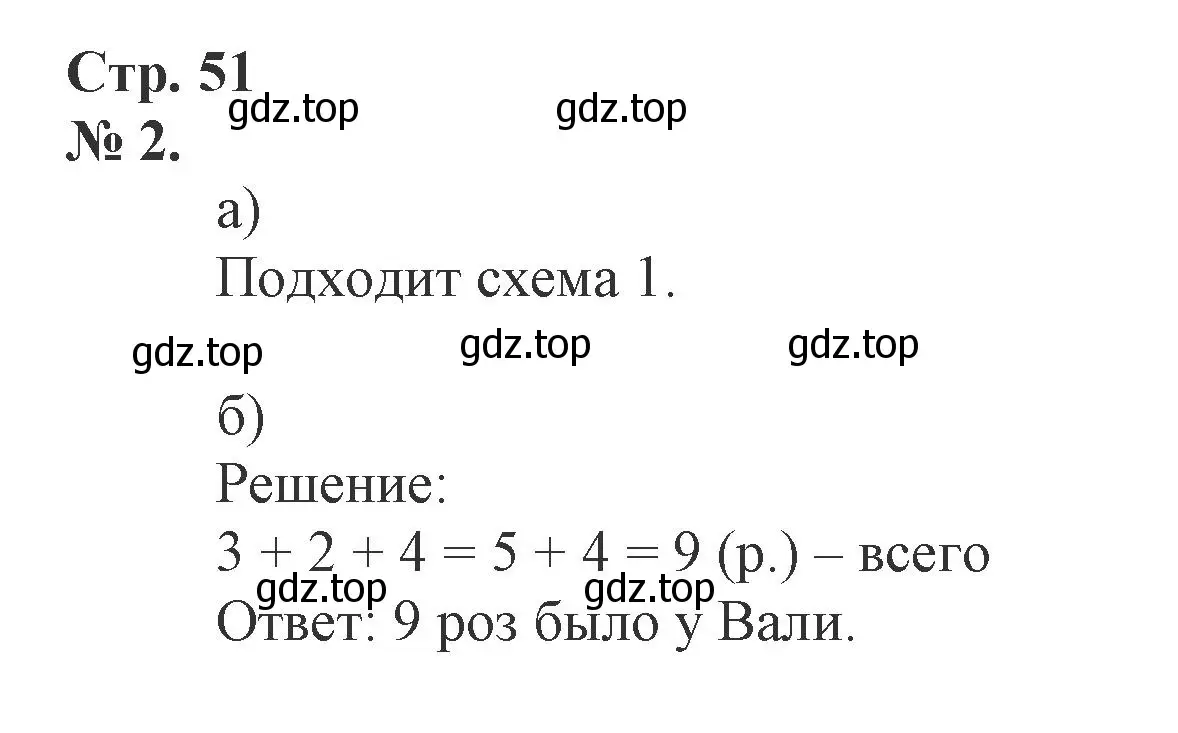 Стр. 51
gdz.top gdz.top
№ 2.

а)
Подходит схема 1.

gdz.top gdz.top gdz.top

б)
Решение:
$3 + 2 + 4 = 5 + 4 = 9$ (р.) – всего
gdz.top gdz.top
Ответ: 9 роз было у Вали.